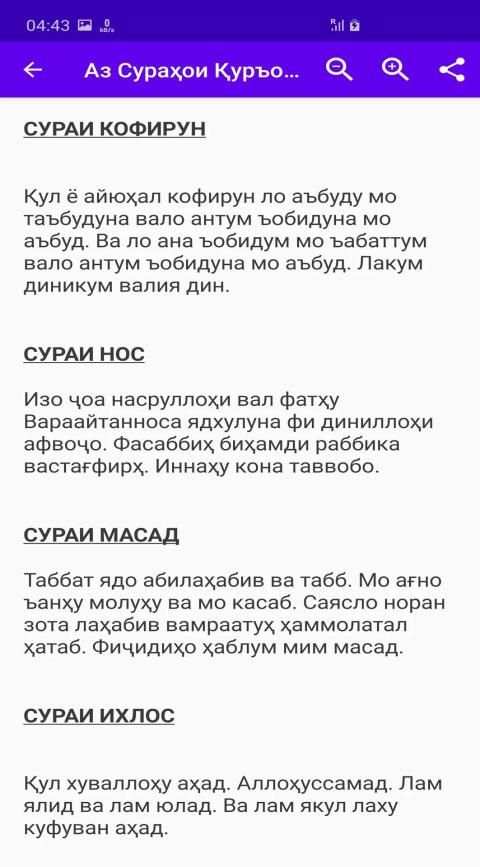 04:43

Аз Сураҳои Қуръо...

СУРАИ КОФИРУН

Қул ё айюҳал кофирун ло аъбуду мо таъбудуна вало антум ъобидуна мо аъбуд. Ва ло ана ъобидум мо ъабаттум вало антум ъобидуна мо аъбуд. Лакум диникум валия дин.

СУРАИ НОС

Изо ҷоа насруллоҳи вал фатҳу Вараайтанноса ядхулуна фи диниллоҳи афвоҷо. Фасаббиҳ биҳамди раббика вастағфирҳ. Иннаҳу кона таввобо.

СУРАИ МАСАД

Таббат ядо абилаҳабив ва табб. Мо ағно ъанҳу молуҳу ва мо касаб. Саясло норан зота лаҳабив вамраатуҳ ҳаммолатал ҳатаб. Фиҷидиҳо ҳаблум мим масад.

СУРАИ ИХЛОС

Қул хуваллоҳу аҳад. Аллоҳуссамад. Лам ялид ва лам юлад. Ва лам якул лаху куфуван аҳад.